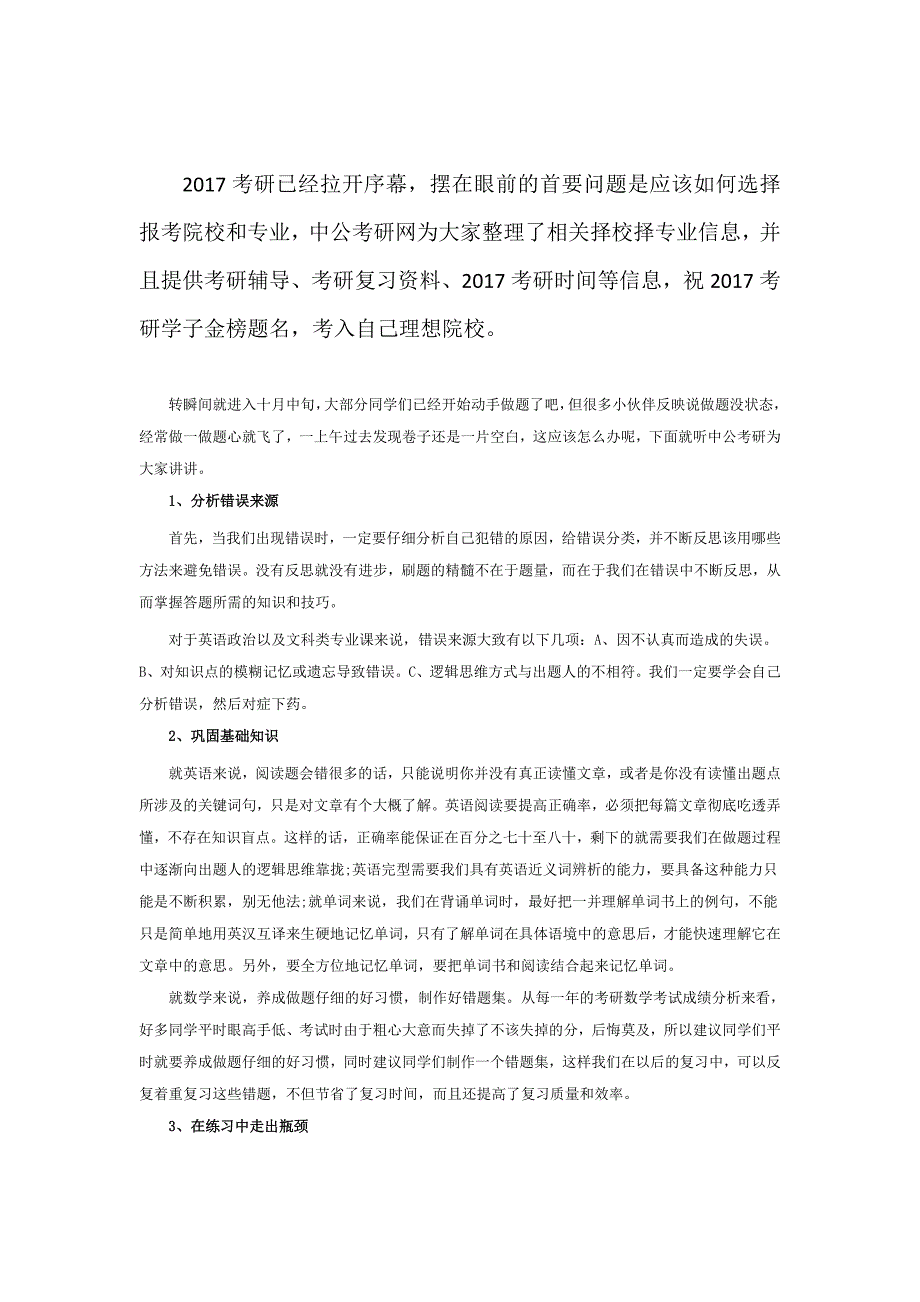 2017 考研已经拉开序幕，摆在眼前的首要问题是应该如何选择报考院校和专业，中公考研网为大家整理了相关择校择专业信息，并且提供考研辅导、考研复习资料、2017 考研时间等信息，祝 2017 考研学子金榜题名，考入自己理想院校。

转瞬间就进入十月中旬，大部分同学们已经开始动手做题了吧，但很多小伙伴反映说做题没状态，经常做一做题心就飞了，一上午过去发现卷子还是一片空白，这应该怎么办呢，下面就听中公考研为大家讲讲。

1、分析错误来源

首先，当我们出现错误时，一定要仔细分析自己犯错的原因，给错误分类，并不断反思该用哪些方法来避免错误。没有反思就没有进步，刷题的精髓不在于题量，而在于我们在错误中不断反思，从而掌握答题所需的知识和技巧。

对于英语政治以及文科类专业课来说，错误来源大致有以下几项：A、因不认真而造成的失误。B、对知识点的模糊记忆或遗忘导致错误。C、逻辑思维方式与出题人的不相符。我们一定要学会自己分析错误，然后对症下药。

2、巩固基础知识

就英语来说，阅读题会错很多的话，只能说明你并没有真正读懂文章，或者是你没有读懂出题点所涉及的关键词句，只是对文章有个大概了解。英语阅读要提高正确率，必须把每篇文章彻底吃透弄懂，不存在知识盲点。这样的话，正确率能保证在百分之七十至八十，剩下的就需要我们在做题过程中逐渐向出题人的逻辑思维靠拢;英语完型需要我们具有英语近义词辨析的能力，要具备这种能力只能是不断积累，别无他法;就单词来说，我们在背诵单词时，最好把一并理解单词书上的例句，不能只是简单地用英汉互译来生硬地记忆单词，只有了解单词在具体语境中的意思后，才能快速理解它在文章中的意思。另外，要全方位地记忆单词，要把单词书和阅读结合起来记忆单词。

就数学来说，养成做题仔细的好习惯，制作好错题集。从每一年的考研数学考试成绩分析来看，好多同学平时眼高手低、考试时由于粗心大意而失掉了不该失掉的分，后悔莫及，所以建议同学们平时就要养成做题仔细的好习惯，同时建议同学们制作一个错题集，这样我们在以后的复习中，可以反复着重复习这些错题，不但节省了复习时间，而且还提高了复习质量和效率。

3、在练习中走出瓶颈